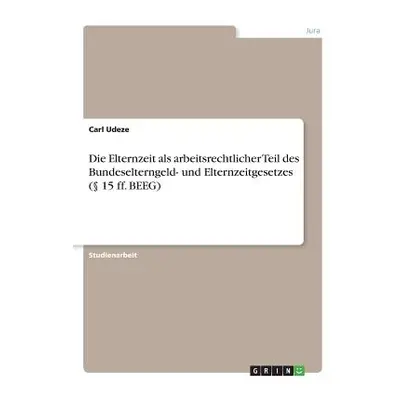 Jura

Carl Udeze

Die Elternzeit als arbeitsrechtlicher Teil des Bundeselterngeld- und Elternzeitgesetzes (§ 15 ff. BEEG)

Studienarbeit

GRIN